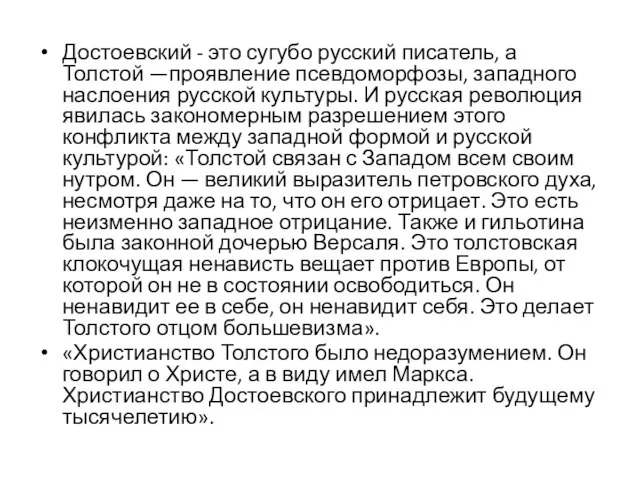 • Достоевский - это сугубо русский писатель, а Толстой —проявление псевдоморфозы, западного наслоения русской культуры. И русская революция явилась закономерным разрешением этого конфликта между западной формой и русской культурой: «Толстой связан с Западом всем своим нутром. Он — великий выразитель петровского духа, несмотря даже на то, что он его отрицает. Это есть неизменно западное отрицание. Также и гильотина была законной дочерью Версаля. Это толстовская клокочущая ненависть вещает против Европы, от которой он не в состоянии освободиться. Он ненавидит ее в себе, он ненавидит себя. Это делает Толстого отцом большевизма».
• «Христианство Толстого было недоразумением. Он говорил о Христе, а в виду имел Маркса. Христианство Достоевского принадлежит будущему тысячелетию».